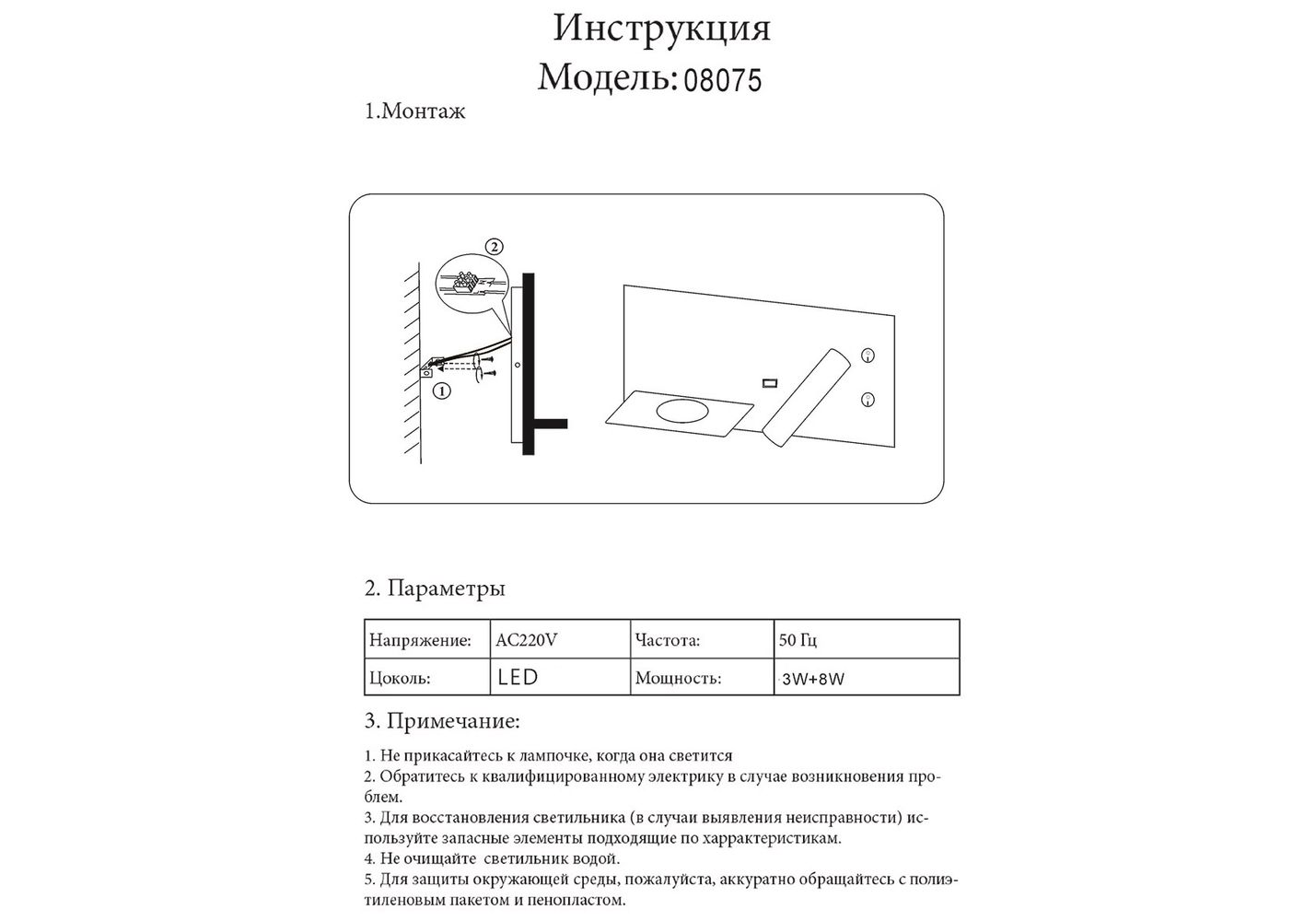 Инструкция
Модель: 08075

1.Монтаж

2

1

2. Параметры

| Напряжение: | AC220V | Частота: | 50 Гц |
|---|---|---|---|
| Цоколь: | LED | Мощность: | 3W+8W |

3. Примечание:

1. Не прикасайтесь к лампочке, когда она светится
2. Обратитесь к квалифицированному электрику в случае возникновения проблем.
3. Для восстановления светильника (в случаи выявления неисправности) используйте запасные элементы подходящие по харрактеристикам.
4. Не очищайте светильник водой.
5. Для защиты окружающей среды, пожалуйста, аккуратно обращайтесь с полиэтиленовым пакетом и пенопластом.